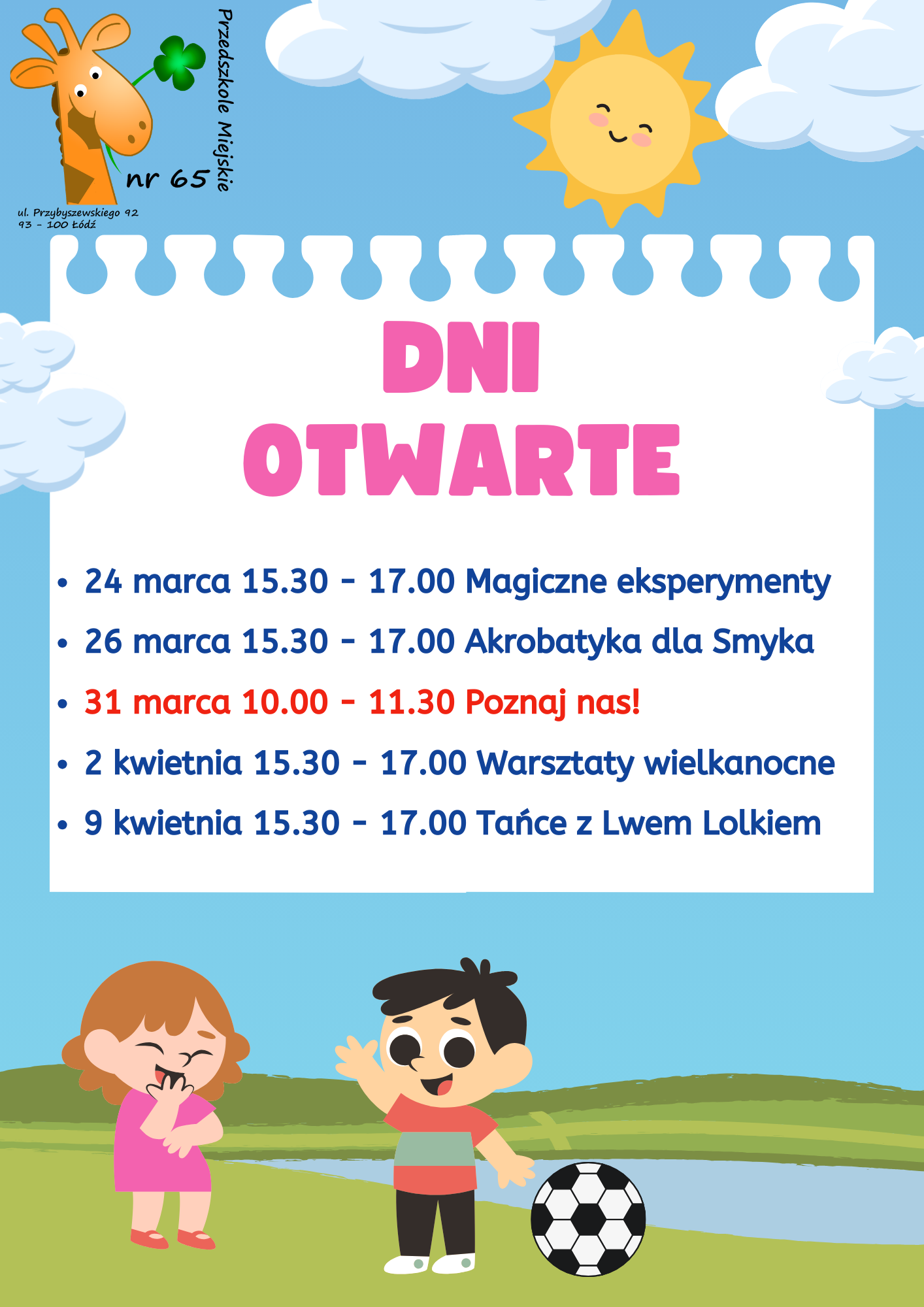 Przedszkole Miejskie
nr 65

ul. Przybyszewskiego 92
93 - 100 Łódź

DNI
OTWARTE

• 24 marca 15.30 - 17.00 Magiczne eksperymenty
• 26 marca 15.30 - 17.00 Akrobatyka dla Smyka
• 31 marca 10.00 - 11.30 Poznaj nas!
• 2 kwietnia 15.30 - 17.00 Warsztaty wielkanocne
• 9 kwietnia 15.30 - 17.00 Tańce z Lwem Lolkiem